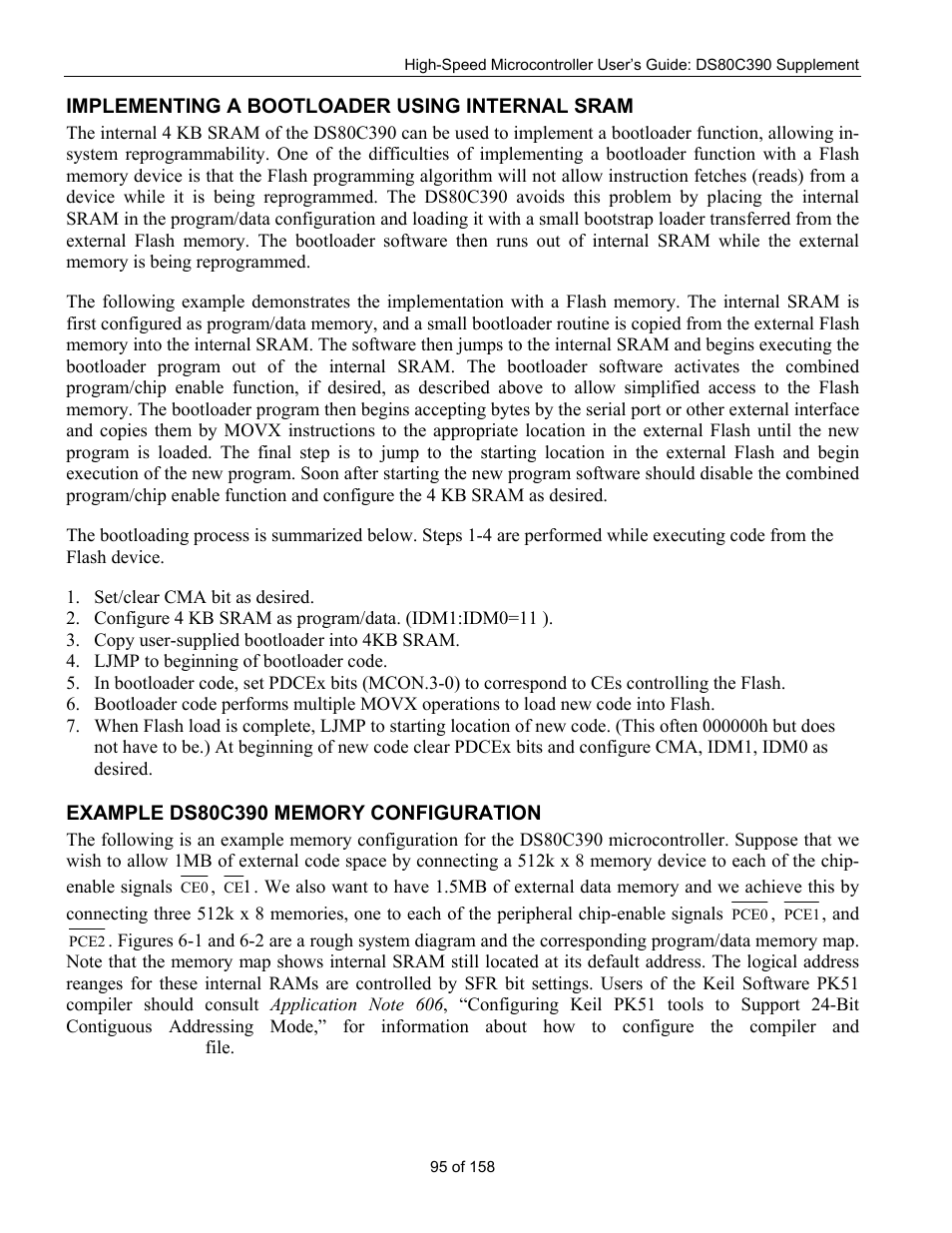 High-Speed Microcontroller User's Guide: DS80C390 Supplement

IMPLEMENTING A BOOTLOADER USING INTERNAL SRAM

The internal 4 KB SRAM of the DS80C390 can be used to implement a bootloader function, allowing in-system reprogrammability. One of the difficulties of implementing a bootloader function with a Flash memory device is that the Flash programming algorithm will not allow instruction fetches (reads) from a device while it is being reprogrammed. The DS80C390 avoids this problem by placing the internal SRAM in the program/data configuration and loading it with a small bootstrap loader transferred from the external Flash memory. The bootloader software then runs out of internal SRAM while the external memory is being reprogrammed.

The following example demonstrates the implementation with a Flash memory. The internal SRAM is first configured as program/data memory, and a small bootloader routine is copied from the external Flash memory into the internal SRAM. The software then jumps to the internal SRAM and begins executing the bootloader program out of the internal SRAM. The bootloader software activates the combined program/chip enable function, if desired, as described above to allow simplified access to the Flash memory. The bootloader program then begins accepting bytes by the serial port or other external interface and copies them by MOVX instructions to the appropriate location in the external Flash until the new program is loaded. The final step is to jump to the starting location in the external Flash and begin execution of the new program. Soon after starting the new program software should disable the combined program/chip enable function and configure the 4 KB SRAM as desired.

The bootloading process is summarized below. Steps 1-4 are performed while executing code from the Flash device.

1. Set/clear CMA bit as desired.
2. Configure 4 KB SRAM as program/data. (IDM1:IDM0=11 ).
3. Copy user-supplied bootloader into 4KB SRAM.
4. LJMP to beginning of bootloader code.
5. In bootloader code, set PDCEx bits (MCON.3-0) to correspond to CEs controlling the Flash.
6. Bootloader code performs multiple MOVX operations to load new code into Flash.
7. When Flash load is complete, LJMP to starting location of new code. (This often 000000h but does not have to be.) At beginning of new code clear PDCEx bits and configure CMA, IDM1, IDM0 as desired.

EXAMPLE DS80C390 MEMORY CONFIGURATION

The following is an example memory configuration for the DS80C390 microcontroller. Suppose that we wish to allow 1MB of external code space by connecting a 512k x 8 memory device to each of the chip-enable signals $\overline{CE0}$, $\overline{CE1}$. We also want to have 1.5MB of external data memory and we achieve this by connecting three 512k x 8 memories, one to each of the peripheral chip-enable signals $\overline{PCE0}$, $\overline{PCE1}$, and $\overline{PCE2}$. Figures 6-1 and 6-2 are a rough system diagram and the corresponding program/data memory map. Note that the memory map shows internal SRAM still located at its default address. The logical address reanges for these internal RAMs are controlled by SFR bit settings. Users of the Keil Software PK51 compiler should consult Application Note 606, "Configuring Keil PK51 tools to Support 24-Bit Contiguous Addressing Mode," for information about how to configure the compiler and file.

95 of 158